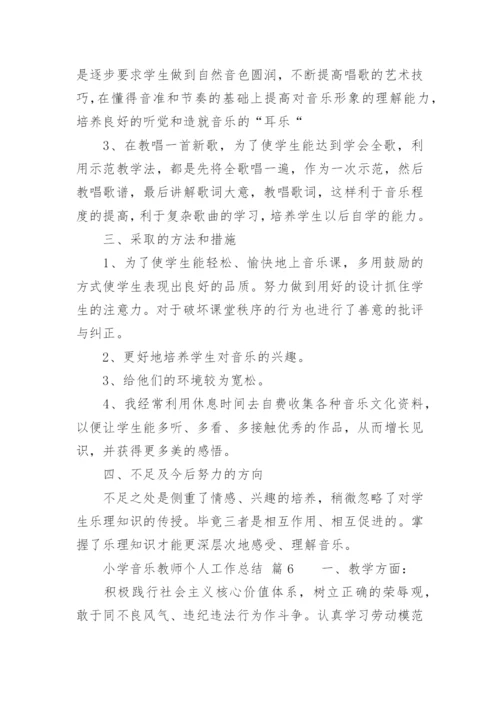 是逐步要求学生做到自然音色圆润，不断提高唱歌的艺术技巧，在懂得音准和节奏的基础上提高对音乐形象的理解能力，培养良好的听觉和造就音乐的“耳乐“

3、在教唱一首新歌，为了使学生能达到学会全歌，利用示范教学法，都是先将全歌唱一遍，作为一次示范，然后教唱歌谱，最后讲解歌词大意，教唱歌词，这样利于音乐程度的提高，利于复杂歌曲的学习，培养学生以后自学的能力。

三、采取的方法和措施

1、为了使学生能轻松、愉快地上音乐课，多用鼓励的方式使学生表现出良好的品质。努力做到用好的设计抓住学生的注意力。对于破坏课堂秩序的行为也进行了善意的批评与纠正。

2、更好地培养学生对音乐的兴趣。

3、给他们的环境较为宽松。

4、我经常利用休息时间去自费收集各种音乐文化资料，以便让学生能多听、多看、多接触优秀的作品，从而增长见识，并获得更多美的感悟。

四、不足及今后努力的方向

不足之处是侧重了情感、兴趣的培养，稍微忽略了对学生乐理知识的传授。毕竟三者是相互作用、相互促进的。掌握了乐理知识才能更深层次地感受、理解音乐。

小学音乐教师个人工作总结 篇6 一、教学方面：

积极践行社会主义核心价值体系，树立正确的荣辱观，敢于同不良风气、违纪违法行为作斗争。认真学习劳动模范